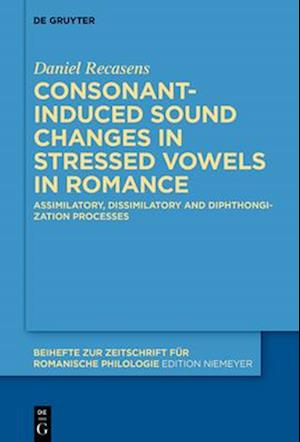 DE GRUYTER

Daniel Recasens

CONSONANT-INDUCED SOUND CHANGES IN STRESSED VOWELS IN ROMANCE

ASSIMILATORY, DISSIMILATORY AND DIPHTHONGIZATION PROCESSES

BEIHEFTE ZUR ZEITSCHRIFT FÜR ROMANISCHE PHILOLOGIE EDITION NIEMEYER

DE G